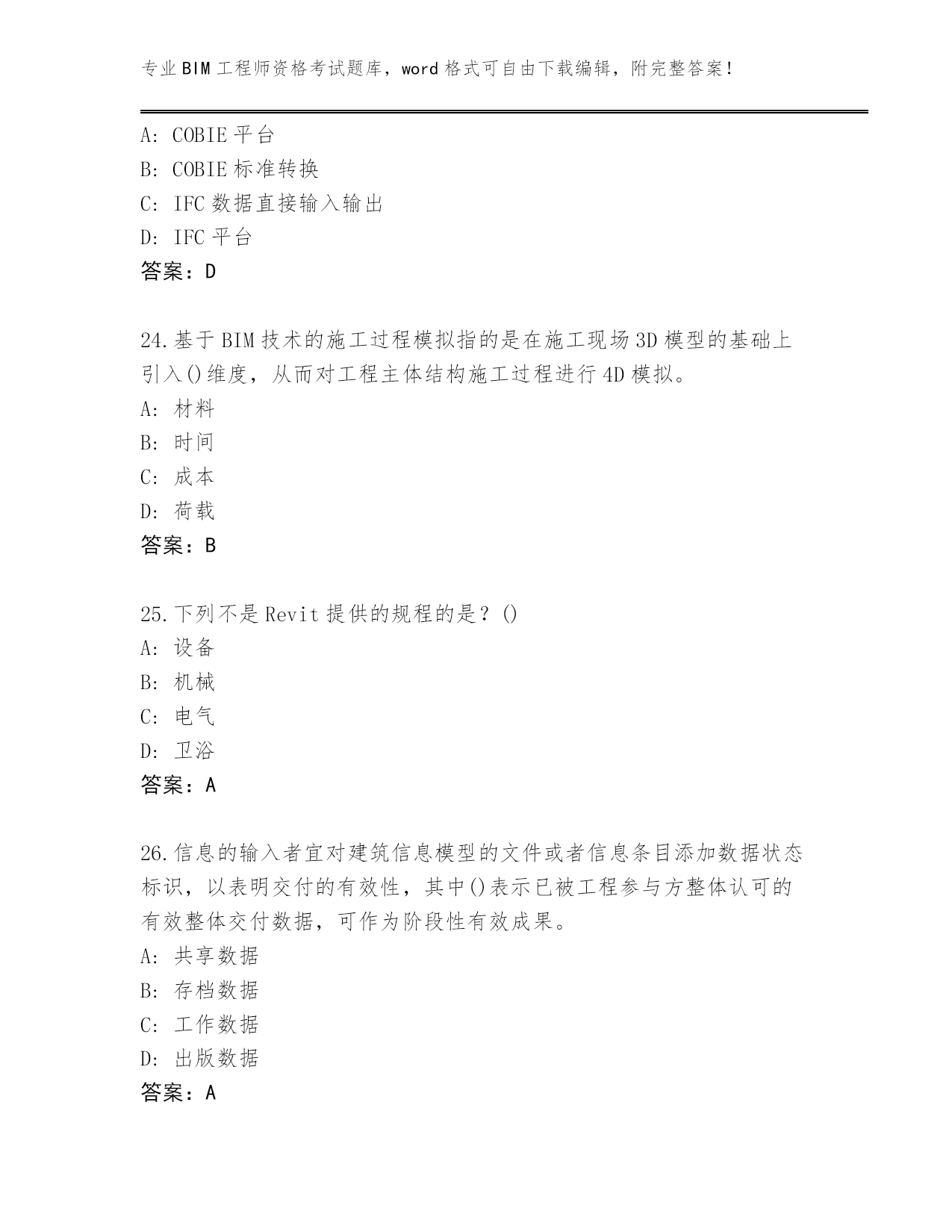 专业BIM工程师资格考试题库，word格式可自由下载编辑，附完整答案！

A: COBIE平台
B: COBIE标准转换
C: IFC数据直接输入输出
D: IFC平台
答案：D

24.基于BIM技术的施工过程模拟指的是在施工现场3D模型的基础上引入()维度，从而对工程主体结构施工过程进行4D模拟。
A: 材料
B: 时间
C: 成本
D: 荷载
答案：B

25.下列不是Revit提供的规程的是？()
A: 设备
B: 机械
C: 电气
D: 卫浴
答案：A

26.信息的输入者宜对建筑信息模型的文件或者信息条目添加数据状态标识，以表明交付的有效性，其中()表示已被工程参与方整体认可的有效整体交付数据，可作为阶段性有效成果。
A: 共享数据
B: 存档数据
C: 工作数据
D: 出版数据
答案：A